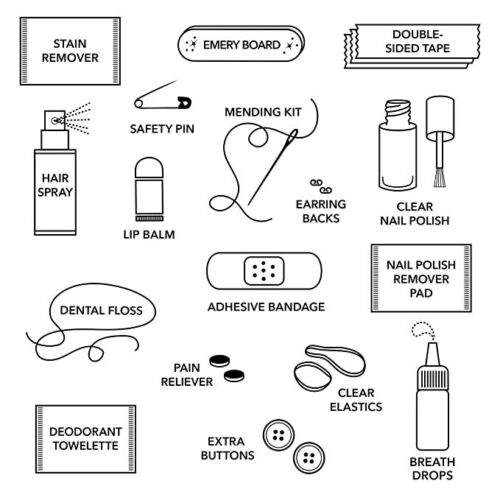 STAIN REMOVER

EMERY BOARD

DOUBLE-SIDED TAPE

SAFETY PIN

MENDING KIT

HAIR SPRAY

LIP BALM

EARRING BACKS

CLEAR NAIL POLISH

ADHESIVE BANDAGE

NAIL POLISH REMOVER PAD

DENTAL FLOSS

PAIN RELIEVER

CLEAR ELASTICS

DEODORANT TOWELETTE

EXTRA BUTTONS

BREATH DROPS